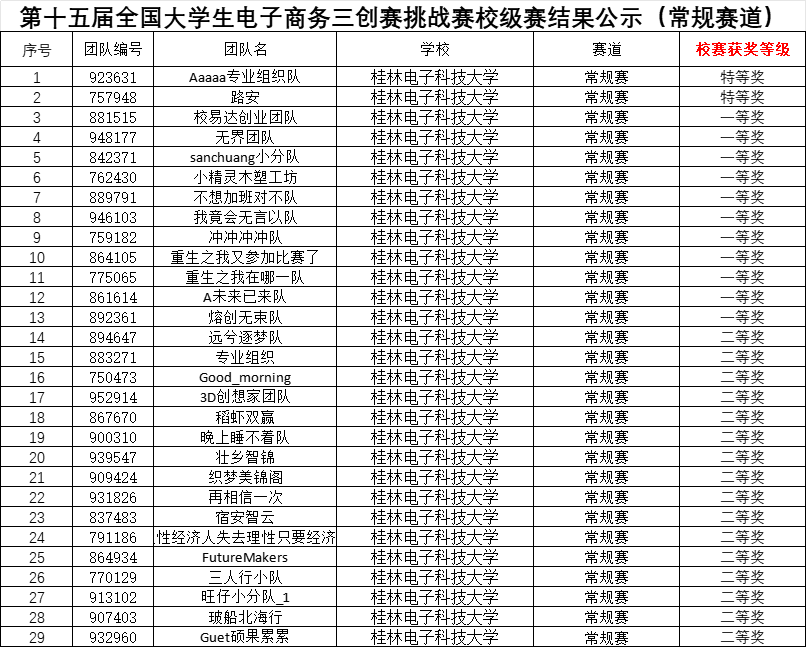 第十五届全国大学生电子商务三创赛挑战赛校级赛结果公示（常规赛道）

| 序号 | 团队编号 | 团队名 | 学校 | 赛道 | 校赛获奖等级 |
|---|---|---|---|---|---|
| 1 | 923631 | Aaaaa专业组织队 | 桂林电子科技大学 | 常规赛 | 特等奖 |
| 2 | 757948 | 路安 | 桂林电子科技大学 | 常规赛 | 特等奖 |
| 3 | 881515 | 校易达创业团队 | 桂林电子科技大学 | 常规赛 | 一等奖 |
| 4 | 948177 | 无界团队 | 桂林电子科技大学 | 常规赛 | 一等奖 |
| 5 | 842371 | sanchuang小分队 | 桂林电子科技大学 | 常规赛 | 一等奖 |
| 6 | 762430 | 小精灵木塑工坊 | 桂林电子科技大学 | 常规赛 | 一等奖 |
| 7 | 889791 | 不想加班对不队 | 桂林电子科技大学 | 常规赛 | 一等奖 |
| 8 | 946103 | 我竟会无言以队 | 桂林电子科技大学 | 常规赛 | 一等奖 |
| 9 | 759182 | 冲冲冲冲队 | 桂林电子科技大学 | 常规赛 | 一等奖 |
| 10 | 864105 | 重生之我又参加比赛了 | 桂林电子科技大学 | 常规赛 | 一等奖 |
| 11 | 775065 | 重生之我在哪一队 | 桂林电子科技大学 | 常规赛 | 一等奖 |
| 12 | 861614 | A未来已来队 | 桂林电子科技大学 | 常规赛 | 一等奖 |
| 13 | 892361 | 熔创无束队 | 桂林电子科技大学 | 常规赛 | 一等奖 |
| 14 | 894647 | 远兮逐梦队 | 桂林电子科技大学 | 常规赛 | 二等奖 |
| 15 | 883271 | 专业组织 | 桂林电子科技大学 | 常规赛 | 二等奖 |
| 16 | 750473 | Good_morning | 桂林电子科技大学 | 常规赛 | 二等奖 |
| 17 | 952914 | 3D创想家团队 | 桂林电子科技大学 | 常规赛 | 二等奖 |
| 18 | 867670 | 稻虾双赢 | 桂林电子科技大学 | 常规赛 | 二等奖 |
| 19 | 900310 | 晚上睡不着队 | 桂林电子科技大学 | 常规赛 | 二等奖 |
| 20 | 939547 | 壮乡智锦 | 桂林电子科技大学 | 常规赛 | 二等奖 |
| 21 | 909424 | 织梦美锦阁 | 桂林电子科技大学 | 常规赛 | 二等奖 |
| 22 | 931826 | 再相信一次 | 桂林电子科技大学 | 常规赛 | 二等奖 |
| 23 | 837483 | 宿安智云 | 桂林电子科技大学 | 常规赛 | 二等奖 |
| 24 | 791186 | 性经济人失去理性只要经济 | 桂林电子科技大学 | 常规赛 | 二等奖 |
| 25 | 864934 | FutureMakers | 桂林电子科技大学 | 常规赛 | 二等奖 |
| 26 | 770129 | 三人行小队 | 桂林电子科技大学 | 常规赛 | 二等奖 |
| 27 | 913102 | 旺仔小分队_1 | 桂林电子科技大学 | 常规赛 | 二等奖 |
| 28 | 907403 | 玻船北海行 | 桂林电子科技大学 | 常规赛 | 二等奖 |
| 29 | 932960 | Guet硕果累累 | 桂林电子科技大学 | 常规赛 | 二等奖 |